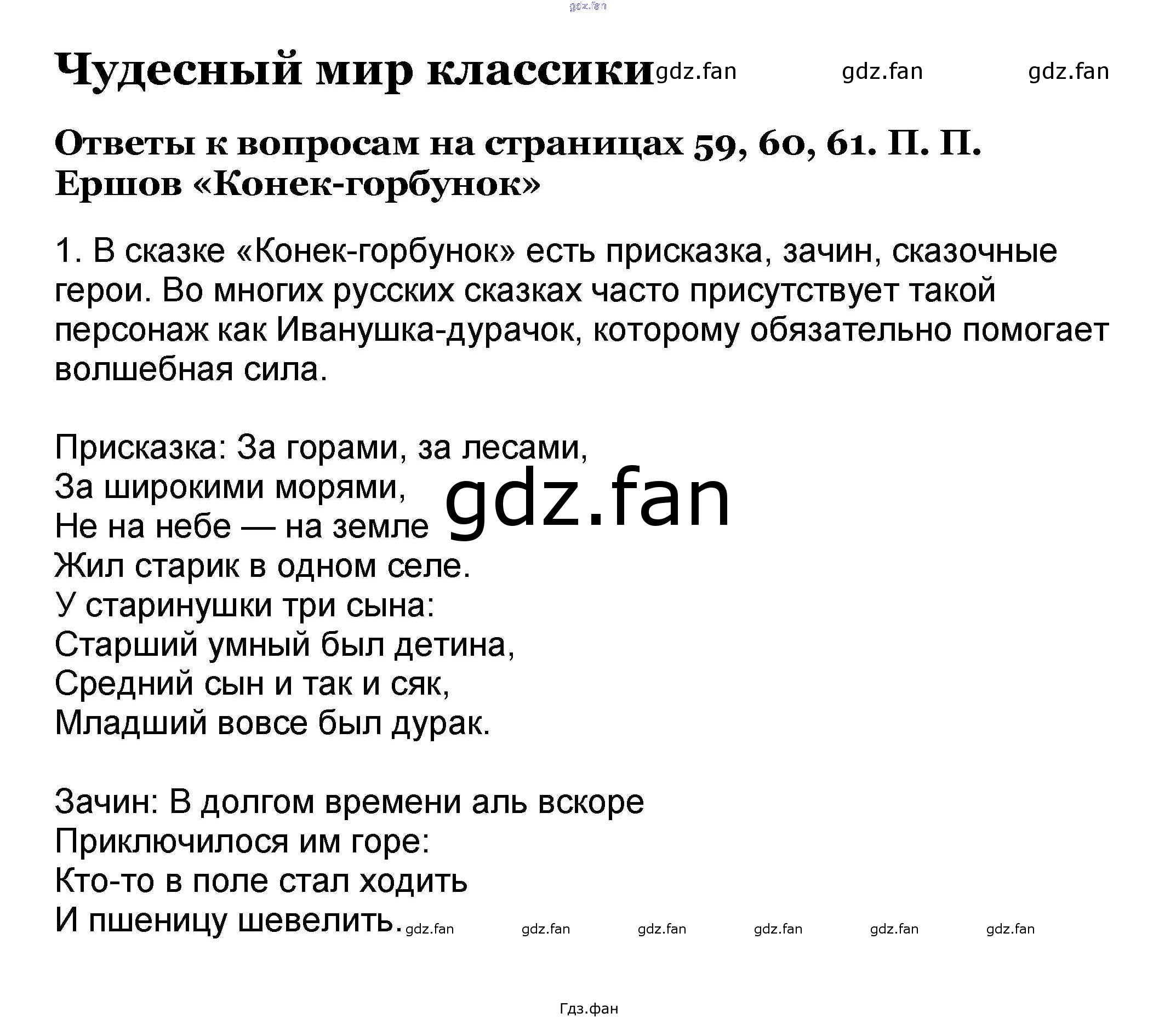 gdz.fan

Чудесный мир классики gdz.fan gdz.fan gdz.fan

Ответы к вопросам на страницах 59, 60, 61. П. П. Ершов «Конек-горбунок»

1. В сказке «Конек-горбунок» есть присказка, зачин, сказочные герои. Во многих русских сказках часто присутствует такой персонаж как Иванушка-дурачок, которому обязательно помогает волшебная сила.

Присказка: За горами, за лесами,
За широкими морями,
Не на небе — на земле
Жил старик в одном селе.
У старинушки три сына:
Старший умный был детина,
Средний сын и так и сяк,
Младший вовсе был дурак.

gdz.fan

Зачин: В долгом времени аль вскоре
Приключилося им горе:
Кто-то в поле стал ходить
И пшеницу шевелить.

gdz.fan gdz.fan gdz.fan gdz.fan gdz.fan gdz.fan

Гдз.фан